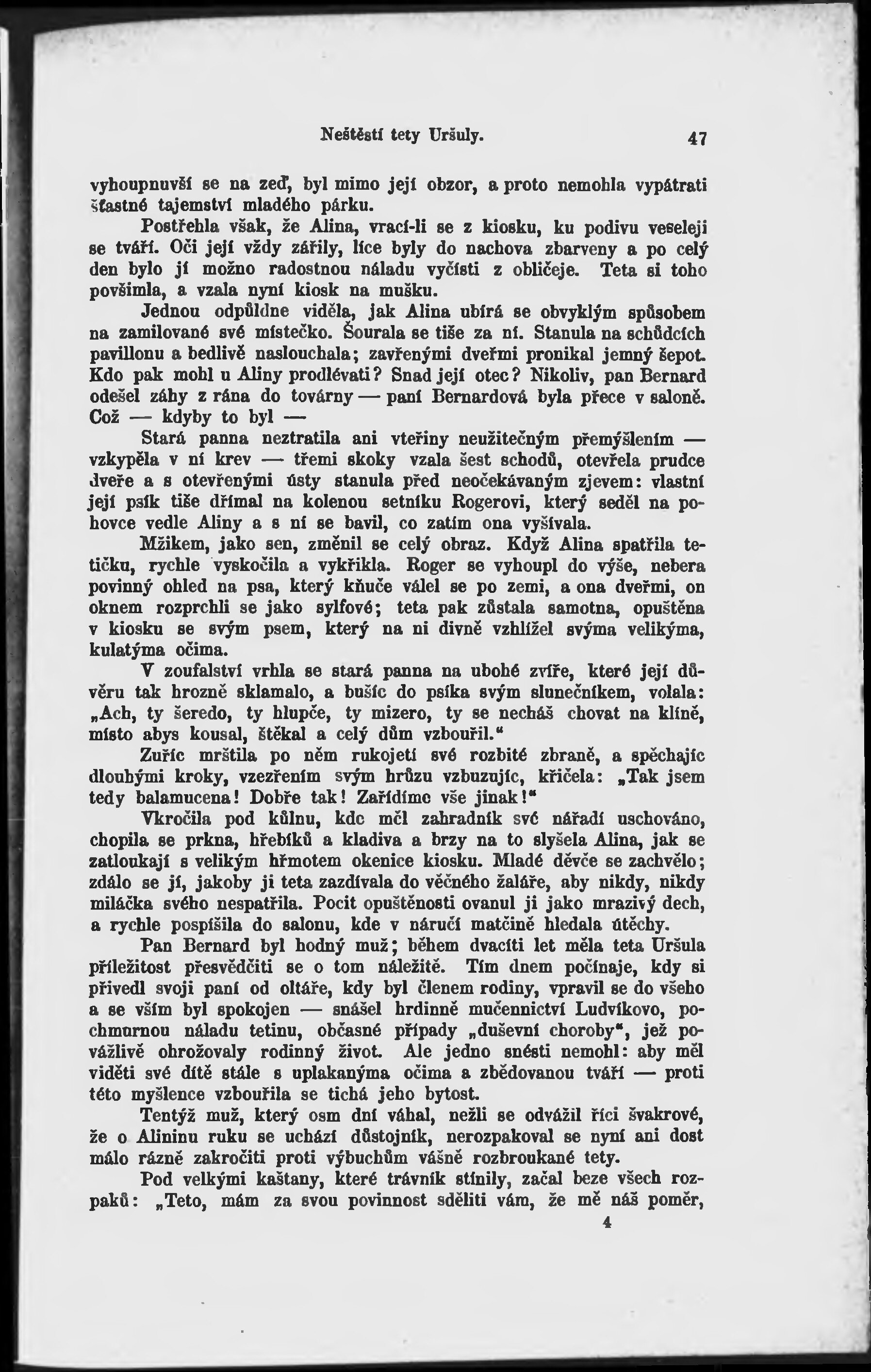 Neštěstí tety Uršuly. 47

vyhoupnuvší se na zeď, byl mimo její obzor, a proto nemohla vypátrati šťastné tajemství mladého párku.

Postřehla však, že Alina, vrací-li se z kiosku, ku podivu veseleji se tváří. Oči její vždy zářily, líce byly do nachova zbarveny a po celý den bylo jí možno radostnou náladu vyčísti z obličeje. Teta si toho povšimla, a vzala nyní kiosk na mušku.

Jednou odpůldne viděla, jak Alina ubírá se obvyklým spůsobem na zamilované své místečko. Šourala se tiše za ní. Stanula na schůdcích pavillonu a bedlivě naslouchala; zavřenými dveřmi pronikal jemný šepot. Kdo pak mohl u Aliny prodlévati? Snad její otec? Nikoliv, pan Bernard odešel záhy z rána do továrny — paní Bernardová byla přece v saloně. Což — kdyby to byl —

Stará panna neztratila ani vteřiny neužitečným přemýšlením — vzkypěla v ní krev — třemi skoky vzala šest schodů, otevřela prudce dveře a s otevřenými ústy stanula před neočekávaným zjevem: vlastní její psík tiše dřímal na kolenou setníku Rogerovi, který seděl na pohovce vedle Aliny a s ní se bavil, co zatím ona vyšívala.

Mžikem, jako sen, změnil se celý obraz. Když Alina spatřila tetičku, rychle vyskočila a vykřikla. Roger se vyhoupl do výše, nebera povinný ohled na psa, který kňuče válel se po zemi, a ona dveřmi, on oknem rozprchli se jako sylfové; teta pak zůstala samotna, opuštěna v kiosku se svým psem, který na ni divně vzhlížel svýma velikýma, kulatýma očima.

V zoufalství vrhla se stará panna na ubohé zvíře, které její důvěru tak hrozně sklamalo, a bušíc do psíka svým slunečníkem, volala: „Ach, ty šeredo, ty hlupče, ty mizero, ty se necháš chovat na klíně, místo abys kousal, štěkal a celý dům vzbouřil.“

Zuříc mrštila po něm rukojetí své rozbité zbraně, a spěchajíc dlouhými kroky, vzezřením svým hrůzu vzbuzujíc, křičela: „Tak jsem tedy balamucena! Dobře tak! Zařídíme vše jinak!“

Vkročila pod kůlnu, kde měl zahradník své nářadí uschováno, chopila se prkna, hřebíků a kladiva a brzy na to slyšela Alina, jak se zatloukají s velikým hřmotem okenice kiosku. Mladé děvče se zachvělo; zdálo se jí, jakoby ji teta zazdívala do věčného žaláře, aby nikdy, nikdy miláčka svého nespatřila. Pocit opuštěnosti ovanul ji jako mrazivý dech, a rychle pospíšila do salonu, kde v náručí matčině hledala útěchy.

Pan Bernard byl hodný muž; během dvacíti let měla teta Uršula příležitost přesvědčiti se o tom náležitě. Tím dnem počínaje, kdy si přivedl svoji paní od oltáře, kdy byl členem rodiny, vpravil se do všeho a se vším byl spokojen — snášel hrdinně mučennictví Ludvíkovo, pochmurnou náladu tetinu, občasné případy „duševní choroby“, jež povážlivě ohrožovaly rodinný život. Ale jedno snésti nemohl: aby měl viděti své dítě stále s uplakanýma očima a zbědovanou tváří — proti této myšlence vzbouřila se tichá jeho bytost.

Tentýž muž, který osm dní váhal, nežli se odvážil říci švakrové, že o Alininu ruku se uchází důstojník, nerozpakoval se nyní ani dost málo rázně zakročiti proti výbuchům vášně rozbroukané tety.

Pod velkými kaštany, které trávník stínily, začal beze všech rozpaků: „Teto, mám za svou povinnost sděliti vám, že mě náš poměr,

4